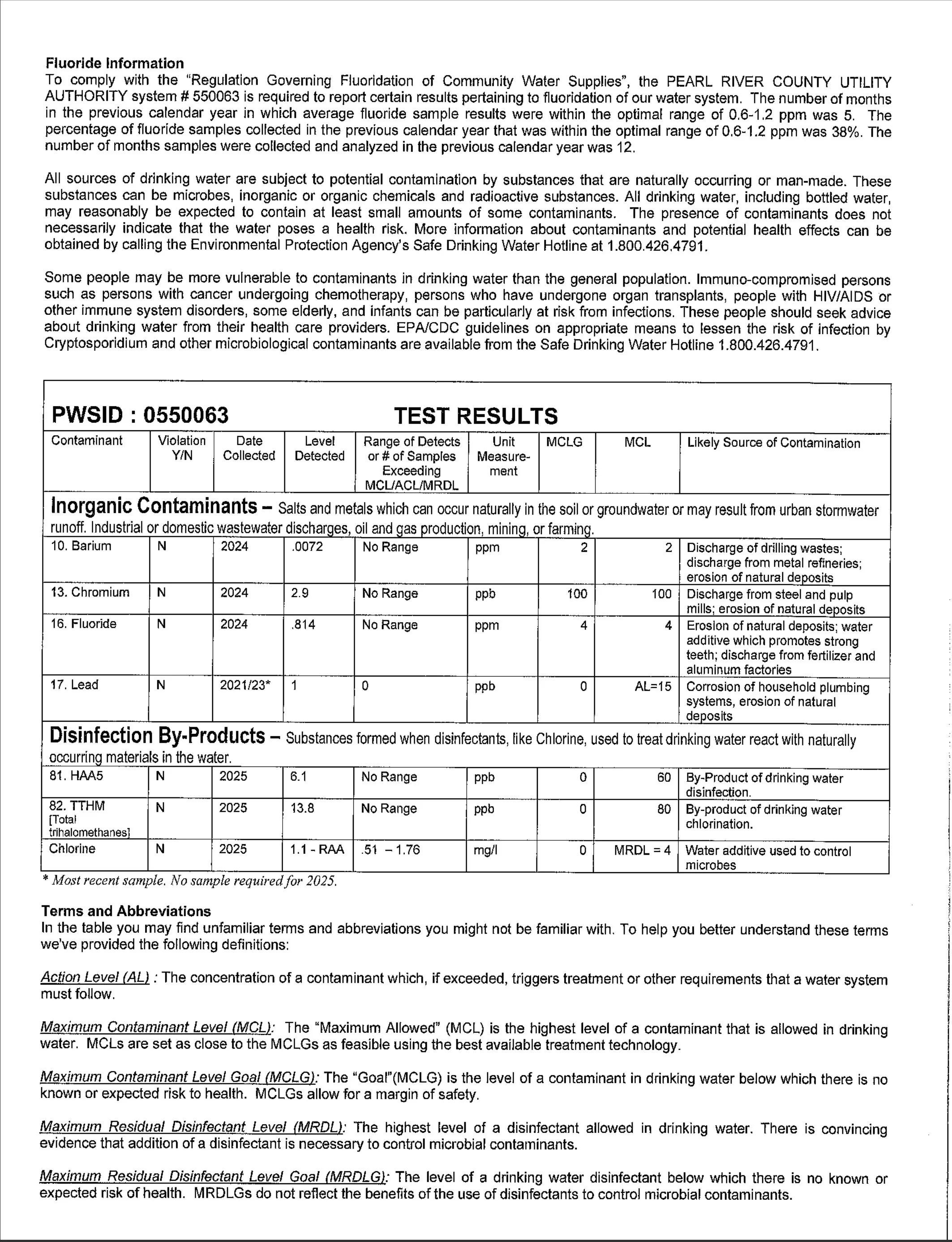 Fluoride Information
To comply with the "Regulation Governing Fluoridation of Community Water Supplies", the PEARL RIVER COUNTY UTILITY AUTHORITY system # 550063 is required to report certain results pertaining to fluoridation of our water system. The number of months in the previous calendar year in which average fluoride sample results were within the optimal range of 0.6-1.2 ppm was 5. The percentage of fluoride samples collected in the previous calendar year that was within the optimal range of 0.6-1.2 ppm was 38%. The number of months samples were collected and analyzed in the previous calendar year was 12.

All sources of drinking water are subject to potential contamination by substances that are naturally occurring or man-made. These substances can be microbes, inorganic or organic chemicals and radioactive substances. All drinking water, including bottled water, may reasonably be expected to contain at least small amounts of some contaminants. The presence of contaminants does not necessarily indicate that the water poses a health risk. More information about contaminants and potential health effects can be obtained by calling the Environmental Protection Agency's Safe Drinking Water Hotline at 1.800.426.4791.

Some people may be more vulnerable to contaminants in drinking water than the general population. Immuno-compromised persons such as persons with cancer undergoing chemotherapy, persons who have undergone organ transplants, people with HIV/AIDS or other immune system disorders, some elderly, and infants can be particularly at risk from infections. These people should seek advice about drinking water from their health care providers. EPA/CDC guidelines on appropriate means to lessen the risk of infection by Cryptosporidium and other microbiological contaminants are available from the Safe Drinking Water Hotline 1.800.426.4791.

PWSID : 0550063 TEST RESULTS

| Contaminant | Violation Y/N | Date Collected | Level Detected | Range of Detects or # of Samples Exceeding MCL/ACL/MRDL | Unit Measurement | MCLG | MCL | Likely Source of Contamination |
|---|---|---|---|---|---|---|---|---|
| Inorganic Contaminants – Salts and metals which can occur naturally in the soil or groundwater or may result from urban stormwater runoff. Industrial or domestic wastewater discharges, oil and gas production, mining, or farming. | | | | | | | | |
| 10. Barium | N | 2024 | .0072 | No Range | ppm | 2 | 2 | Discharge of drilling wastes; discharge from metal refineries; erosion of natural deposits |
| 13. Chromium | N | 2024 | 2.9 | No Range | ppb | 100 | 100 | Discharge from steel and pulp mills; erosion of natural deposits |
| 16. Fluoride | N | 2024 | .814 | No Range | ppm | 4 | 4 | Erosion of natural deposits; water additive which promotes strong teeth; discharge from fertilizer and aluminum factories |
| 17. Lead | N | 2021/23* | 1 | 0 | ppb | 0 | AL=15 | Corrosion of household plumbing systems, erosion of natural deposits |
| Disinfection By-Products – Substances formed when disinfectants, like Chlorine, used to treat drinking water react with naturally occurring materials in the water. | | | | | | | | |
| 81. HAA5 | N | 2025 | 6.1 | No Range | ppb | 0 | 60 | By-Product of drinking water disinfection. |
| 82. TTHM [Total trihalomethanes] | N | 2025 | 13.8 | No Range | ppb | 0 | 80 | By-product of drinking water chlorination. |
| Chlorine | N | 2025 | 1.1 - RAA | .51 – 1.76 | mg/l | 0 | MRDL = 4 | Water additive used to control microbes |

* Most recent sample. No sample required for 2025.

Terms and Abbreviations
In the table you may find unfamiliar terms and abbreviations you might not be familiar with. To help you better understand these terms we've provided the following definitions:

Action Level (AL) : The concentration of a contaminant which, if exceeded, triggers treatment or other requirements that a water system must follow.

Maximum Contaminant Level (MCL): The "Maximum Allowed" (MCL) is the highest level of a contaminant that is allowed in drinking water. MCLs are set as close to the MCLGs as feasible using the best available treatment technology.

Maximum Contaminant Level Goal (MCLG): The "Goal"(MCLG) is the level of a contaminant in drinking water below which there is no known or expected risk to health. MCLGs allow for a margin of safety.

Maximum Residual Disinfectant Level (MRDL): The highest level of a disinfectant allowed in drinking water. There is convincing evidence that addition of a disinfectant is necessary to control microbial contaminants.

Maximum Residual Disinfectant Level Goal (MRDLG): The level of a drinking water disinfectant below which there is no known or expected risk of health. MRDLGs do not reflect the benefits of the use of disinfectants to control microbial contaminants.